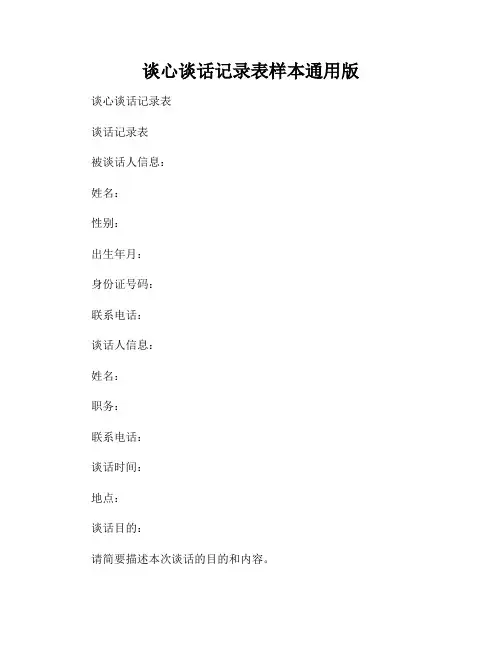 谈心谈话记录表样本通用版

谈心谈话记录表

谈话记录表

被谈话人信息：

姓名：

性别：

出生年月：

身份证号码：

联系电话：

谈话人信息：

姓名：

职务：

联系电话：

谈话时间：

地点：

谈话目的：

请简要描述本次谈话的目的和内容。